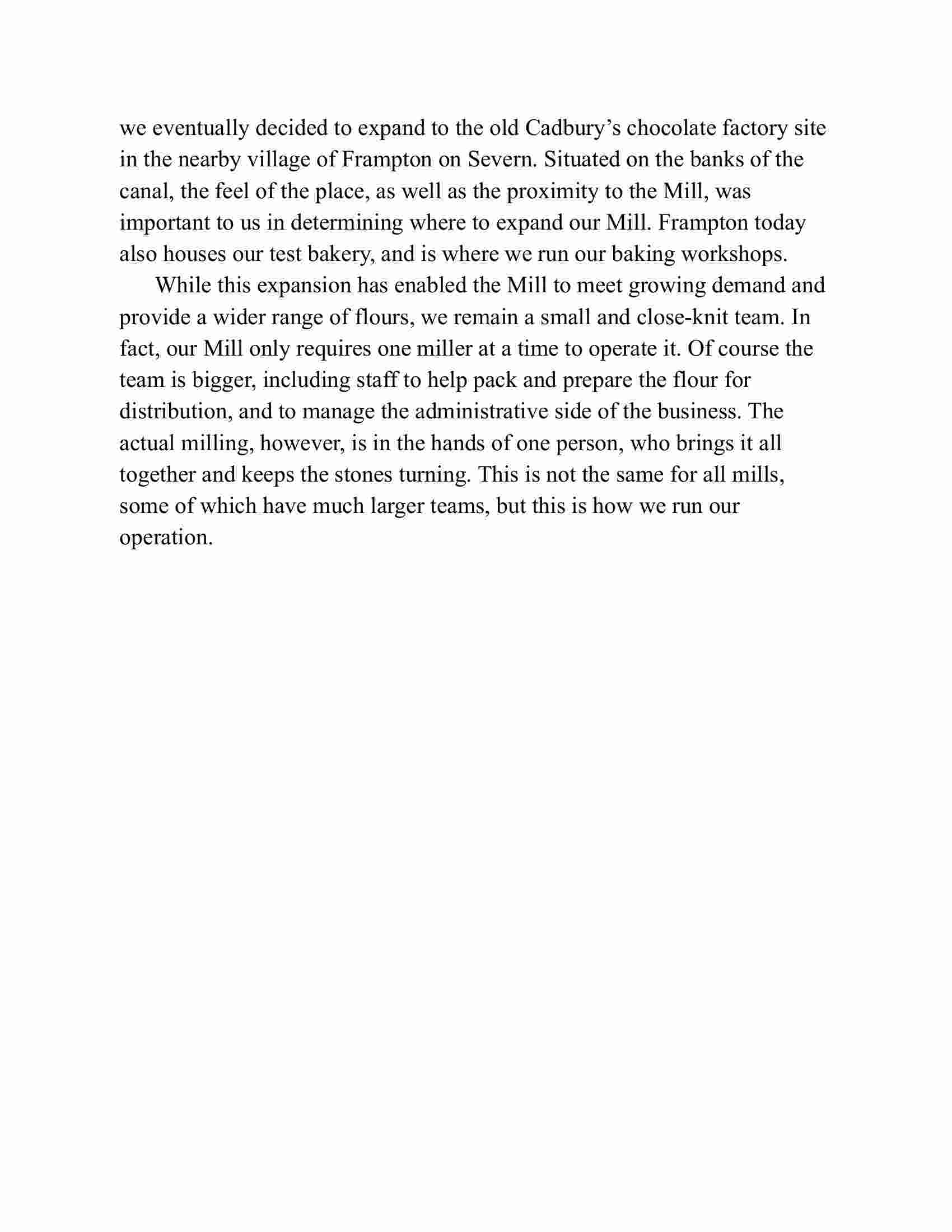 we eventually decided to expand to the old Cadbury’s chocolate factory site in the nearby village of Frampton on Severn. Situated on the banks of the canal, the feel of the place, as well as the proximity to the Mill, was important to us in determining where to expand our Mill. Frampton today also houses our test bakery, and is where we run our baking workshops.

While this expansion has enabled the Mill to meet growing demand and provide a wider range of flours, we remain a small and close-knit team. In fact, our Mill only requires one miller at a time to operate it. Of course the team is bigger, including staff to help pack and prepare the flour for distribution, and to manage the administrative side of the business. The actual milling, however, is in the hands of one person, who brings it all together and keeps the stones turning. This is not the same for all mills, some of which have much larger teams, but this is how we run our operation.